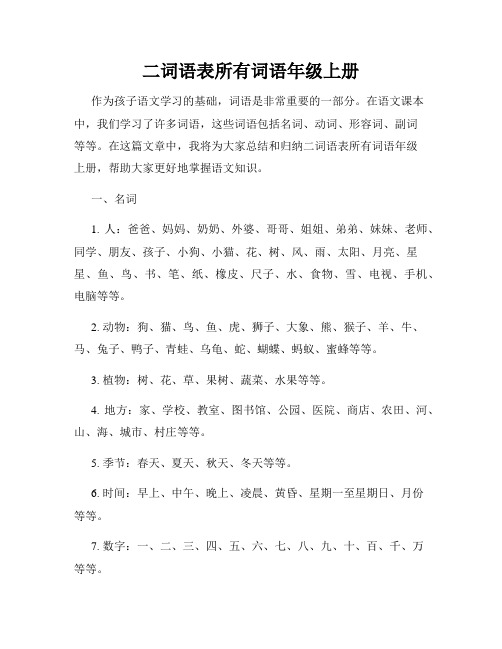 二词语表所有词语年级上册

作为孩子语文学习的基础，词语是非常重要的一部分。在语文课本中，我们学习了许多词语，这些词语包括名词、动词、形容词、副词等等。在这篇文章中，我将为大家总结和归纳二词语表所有词语年级上册，帮助大家更好地掌握语文知识。

一、名词

1. 人：爸爸、妈妈、奶奶、外婆、哥哥、姐姐、弟弟、妹妹、老师、同学、朋友、孩子、小狗、小猫、花、树、风、雨、太阳、月亮、星星、鱼、鸟、书、笔、纸、橡皮、尺子、水、食物、雪、电视、手机、电脑等等。

2. 动物：狗、猫、鸟、鱼、虎、狮子、大象、熊、猴子、羊、牛、马、兔子、鸭子、青蛙、乌龟、蛇、蝴蝶、蚂蚁、蜜蜂等等。

3. 植物：树、花、草、果树、蔬菜、水果等等。

4. 地方：家、学校、教室、图书馆、公园、医院、商店、农田、河、山、海、城市、村庄等等。

5. 季节：春天、夏天、秋天、冬天等等。

6. 时间：早上、中午、晚上、凌晨、黄昏、星期一至星期日、月份等等。

7. 数字：一、二、三、四、五、六、七、八、九、十、百、千、万等等。